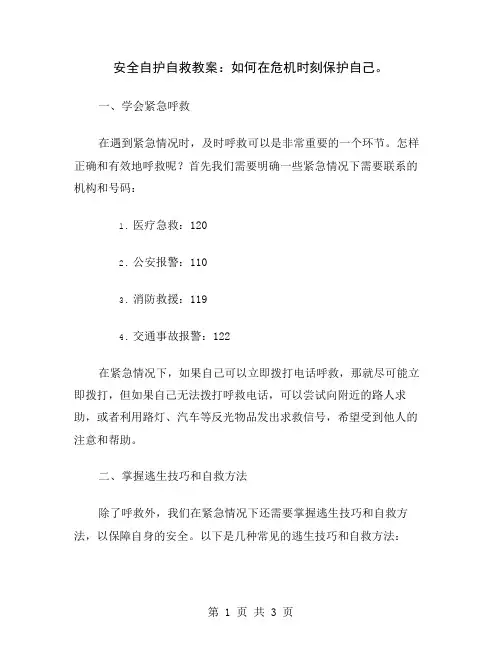 安全自护自救教案：如何在危机时刻保护自己。

一、学会紧急呼救

在遇到紧急情况时，及时呼救可以是非常重要的一个环节。怎样正确和有效地呼救呢？首先我们需要明确一些紧急情况下需要联系的机构和号码：

1. 医疗急救：120

2. 公安报警：110

3. 消防救援：119

4. 交通事故报警：122

在紧急情况下，如果自己可以立即拨打电话呼救，那就尽可能立即拨打，但如果自己无法拨打呼救电话，可以尝试向附近的路人求助，或者利用路灯、汽车等反光物品发出求救信号，希望受到他人的注意和帮助。

二、掌握逃生技巧和自救方法

除了呼救外，我们在紧急情况下还需要掌握逃生技巧和自救方法，以保障自身的安全。以下是几种常见的逃生技巧和自救方法：

第 1 页 共 3 页